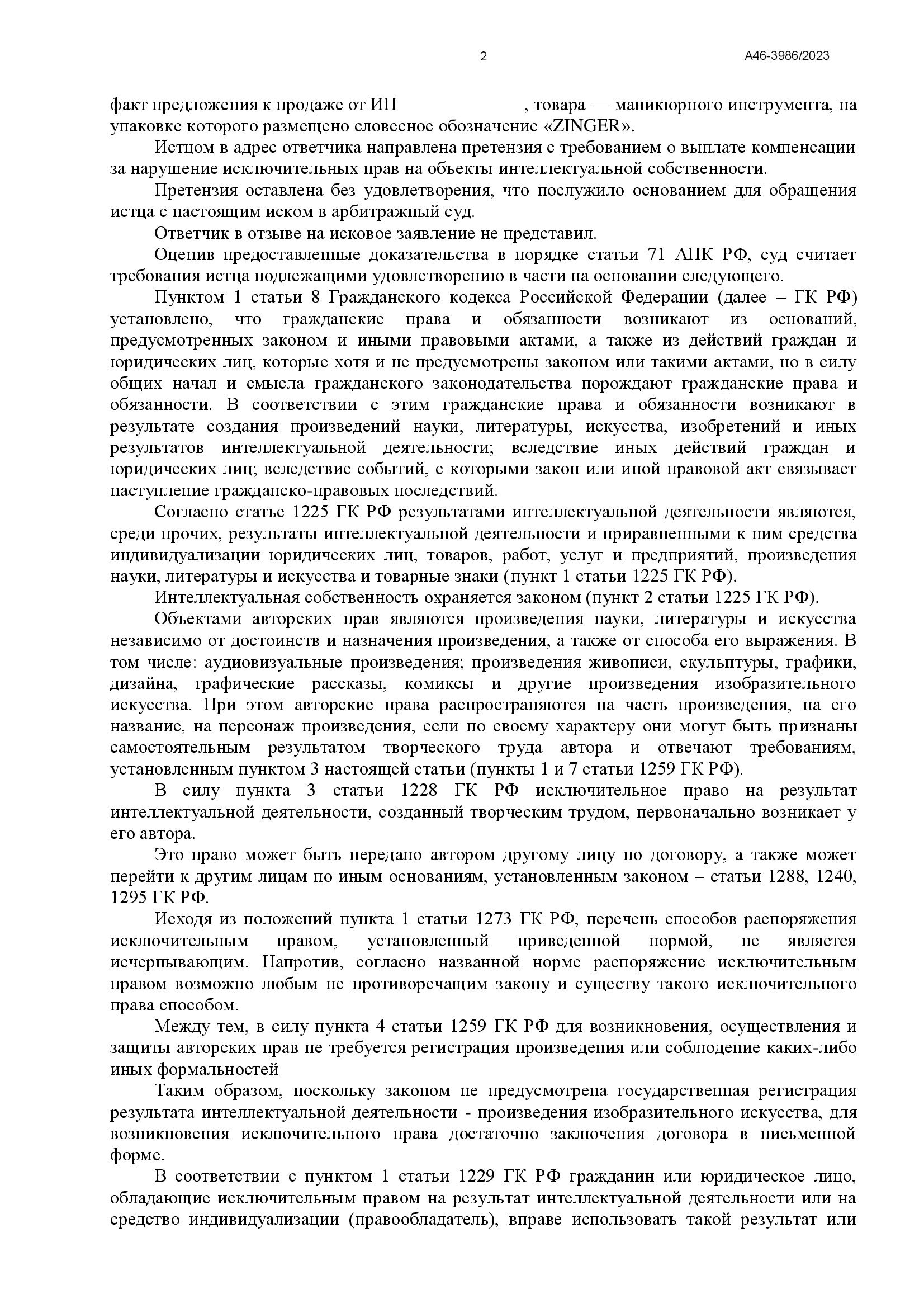 2 А46-3986/2023

факт предложения к продаже от ИП , товара — маникюрного инструмента, на упаковке которого размещено словесное обозначение «ZINGER».

Истцом в адрес ответчика направлена претензия с требованием о выплате компенсации за нарушение исключительных прав на объекты интеллектуальной собственности.

Претензия оставлена без удовлетворения, что послужило основанием для обращения истца с настоящим иском в арбитражный суд.

Ответчик в отзыве на исковое заявление не представил.

Оценив предоставленные доказательства в порядке статьи 71 АПК РФ, суд считает требования истца подлежащими удовлетворению в части на основании следующего.

Пунктом 1 статьи 8 Гражданского кодекса Российской Федерации (далее – ГК РФ) установлено, что гражданские права и обязанности возникают из оснований, предусмотренных законом и иными правовыми актами, а также из действий граждан и юридических лиц, которые хотя и не предусмотрены законом или такими актами, но в силу общих начал и смысла гражданского законодательства порождают гражданские права и обязанности. В соответствии с этим гражданские права и обязанности возникают в результате создания произведений науки, литературы, искусства, изобретений и иных результатов интеллектуальной деятельности; вследствие иных действий граждан и юридических лиц; вследствие событий, с которыми закон или иной правовой акт связывает наступление гражданско-правовых последствий.

Согласно статье 1225 ГК РФ результатами интеллектуальной деятельности являются, среди прочих, результаты интеллектуальной деятельности и приравненными к ним средства индивидуализации юридических лиц, товаров, работ, услуг и предприятий, произведения науки, литературы и искусства и товарные знаки (пункт 1 статьи 1225 ГК РФ).

Интеллектуальная собственность охраняется законом (пункт 2 статьи 1225 ГК РФ).

Объектами авторских прав являются произведения науки, литературы и искусства независимо от достоинств и назначения произведения, а также от способа его выражения. В том числе: аудиовизуальные произведения; произведения живописи, скульптуры, графики, дизайна, графические рассказы, комиксы и другие произведения изобразительного искусства. При этом авторские права распространяются на часть произведения, на его название, на персонаж произведения, если по своему характеру они могут быть признаны самостоятельным результатом творческого труда автора и отвечают требованиям, установленным пунктом 3 настоящей статьи (пункты 1 и 7 статьи 1259 ГК РФ).

В силу пункта 3 статьи 1228 ГК РФ исключительное право на результат интеллектуальной деятельности, созданный творческим трудом, первоначально возникает у его автора.

Это право может быть передано автором другому лицу по договору, а также может перейти к другим лицам по иным основаниям, установленным законом – статьи 1288, 1240, 1295 ГК РФ.

Исходя из положений пункта 1 статьи 1273 ГК РФ, перечень способов распоряжения исключительным правом, установленный приведенной нормой, не является исчерпывающим. Напротив, согласно названной норме распоряжение исключительным правом возможно любым не противоречащим закону и существу такого исключительного права способом.

Между тем, в силу пункта 4 статьи 1259 ГК РФ для возникновения, осуществления и защиты авторских прав не требуется регистрация произведения или соблюдение каких-либо иных формальностей

Таким образом, поскольку законом не предусмотрена государственная регистрация результата интеллектуальной деятельности - произведения изобразительного искусства, для возникновения исключительного права достаточно заключения договора в письменной форме.

В соответствии с пунктом 1 статьи 1229 ГК РФ гражданин или юридическое лицо, обладающие исключительным правом на результат интеллектуальной деятельности или на средство индивидуализации (правообладатель), вправе использовать такой результат или